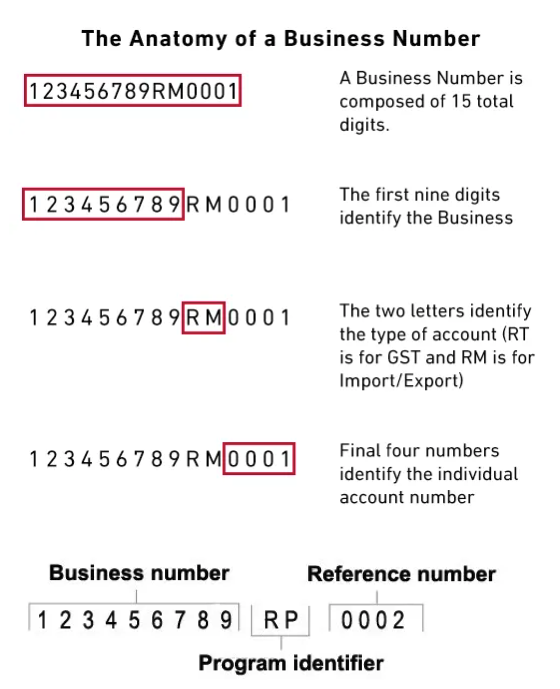 The Anatomy of a Business Number

123456789RM0001

A Business Number is composed of 15 total digits.

123456789RM0001

The first nine digits identify the Business

123456789RM0001

The two letters identify the type of account (RT is for GST and RM is for Import/Export)

123456789RM0001

Final four numbers identify the individual account number

Business number

Reference number

123456789 RP 0002

Program identifier